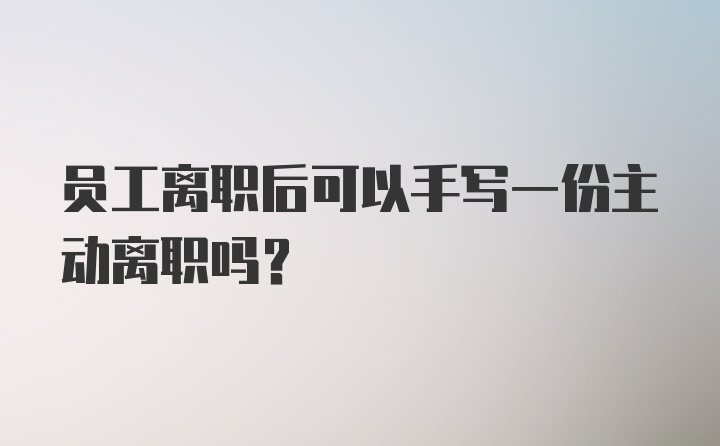 员工离职后可以手写一份主动离职吗？